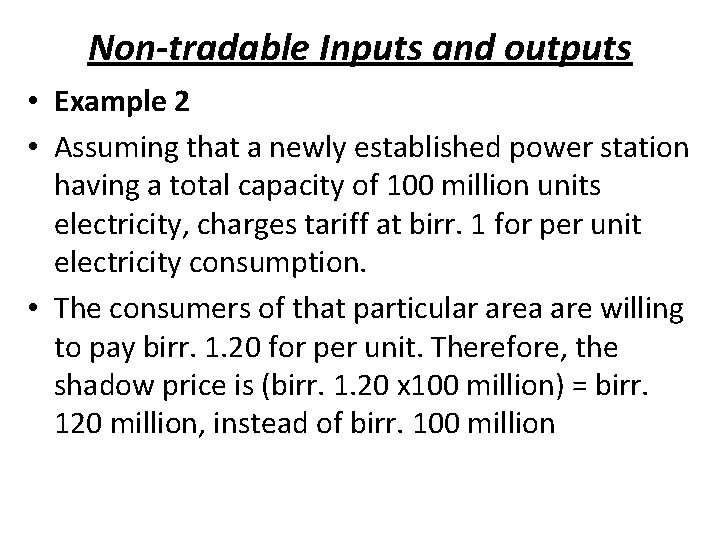 Non-tradable Inputs and outputs

• Example 2

• Assuming that a newly established power station having a total capacity of 100 million units electricity, charges tariff at birr. 1 for per unit electricity consumption.

• The consumers of that particular area are willing to pay birr. 1.20 for per unit. Therefore, the shadow price is (birr. 1.20 x100 million) = birr. 120 million, instead of birr. 100 million